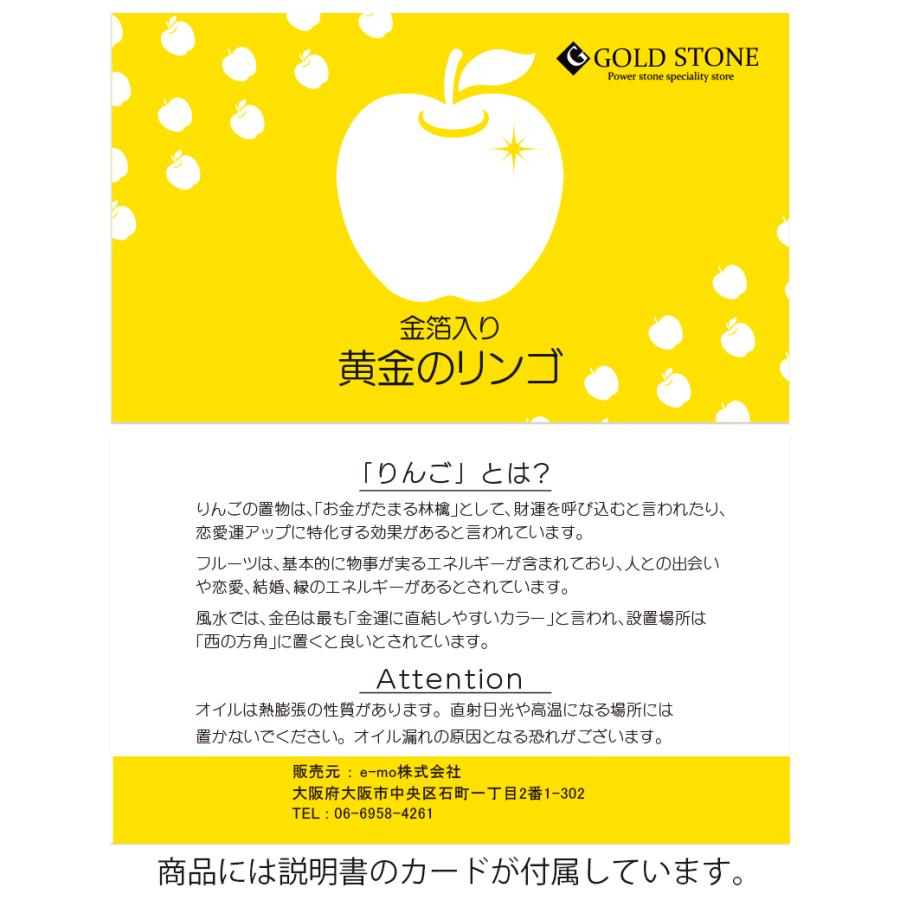 GOLD STONE
Power stone speciality store

金箔入り
黄金のリンゴ

「りんご」とは?

りんごの置物は、「お金がたまる林檎」として、財運を呼び込むと言われたり、恋愛運アップに特化する効果があると言われています。

フルーツは、基本的に物事が実るエネルギーが含まれており、人との出会いや恋愛、結婚、縁のエネルギーがあるとされています。

風水では、金色は最も「金運に直結しやすいカラー」と言われ、設置場所は「西の方角」に置くと良いとされています。

Attention

オイルは熱膨張の性質があります。直射日光や高温になる場所には置かないでください。オイル漏れの原因となる恐れがございます。

販売元 : e-mo株式会社
大阪府大阪市中央区石町一丁目2番1-302
TEL : 06-6958-4261

商品には説明書のカードが付属しています。